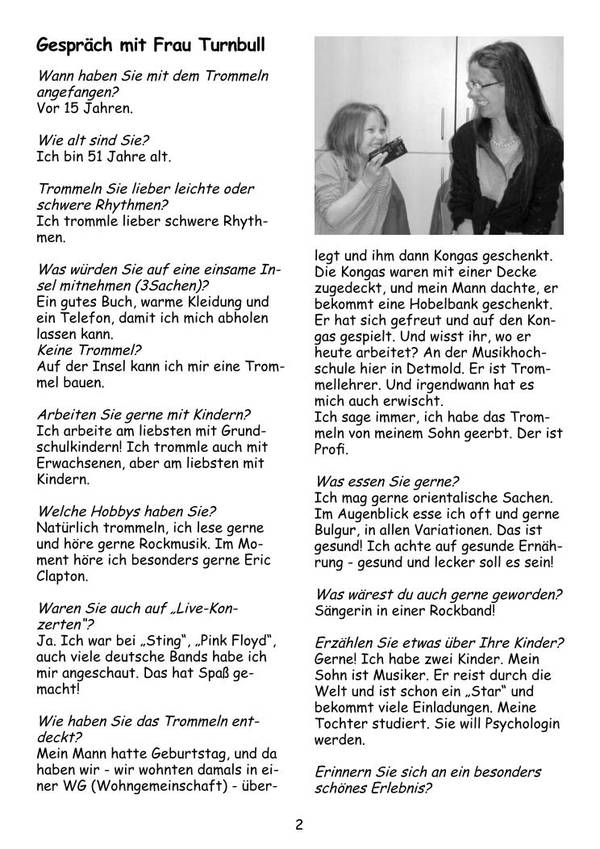 Gespräch mit Frau Turnbull

Wann haben Sie mit dem Trommeln angefangen?
Vor 15 Jahren.

Wie alt sind Sie?
Ich bin 51 Jahre alt.

Trommeln Sie lieber leichte oder schwere Rhythmen?
Ich trommle lieber schwere Rhythmen.

Was würden Sie auf eine einsame Insel mitnehmen (3Sachen)?
Ein gutes Buch, warme Kleidung und ein Telefon, damit ich mich abholen lassen kann.
Keine Trommel?
Auf der Insel kann ich mir eine Trommel bauen.

Arbeiten Sie gerne mit Kindern?
Ich arbeite am liebsten mit Grundschulkindern! Ich trommle auch mit Erwachsenen, aber am liebsten mit Kindern.

Welche Hobbys haben Sie?
Natürlich trommeln, ich lese gerne und höre gerne Rockmusik. Im Moment höre ich besonders gerne Eric Clapton.

Waren Sie auch auf „Live-Konzerten"?
Ja. Ich war bei „Sting", „Pink Floyd", auch viele deutsche Bands habe ich mir angeschaut. Das hat Spaß gemacht!

Wie haben Sie das Trommeln entdeckt?
Mein Mann hatte Geburtstag, und da haben wir - wir wohnten damals in einer WG (Wohngemeinschaft) - überlegt und ihm dann Kongas geschenkt. Die Kongas waren mit einer Decke zugedeckt, und mein Mann dachte, er bekommt eine Hobelbank geschenkt. Er hat sich gefreut und auf den Kongas gespielt. Und wisst ihr, wo er heute arbeitet? An der Musikhochschule hier in Detmold. Er ist Trommellehrer. Und irgendwann hat es mich auch erwischt.
Ich sage immer, ich habe das Trommeln von meinem Sohn geerbt. Der ist Profi.

Was essen Sie gerne?
Ich mag gerne orientalische Sachen. Im Augenblick esse ich oft und gerne Bulgur, in allen Variationen. Das ist gesund! Ich achte auf gesunde Ernährung - gesund und lecker soll es sein!

Was wärest du auch gerne geworden?
Sängerin in einer Rockband!

Erzählen Sie etwas über Ihre Kinder?
Gerne! Ich habe zwei Kinder. Mein Sohn ist Musiker. Er reist durch die Welt und ist schon ein „Star" und bekommt viele Einladungen. Meine Tochter studiert. Sie will Psychologin werden.

Erinnern Sie sich an ein besonders schönes Erlebnis?

2